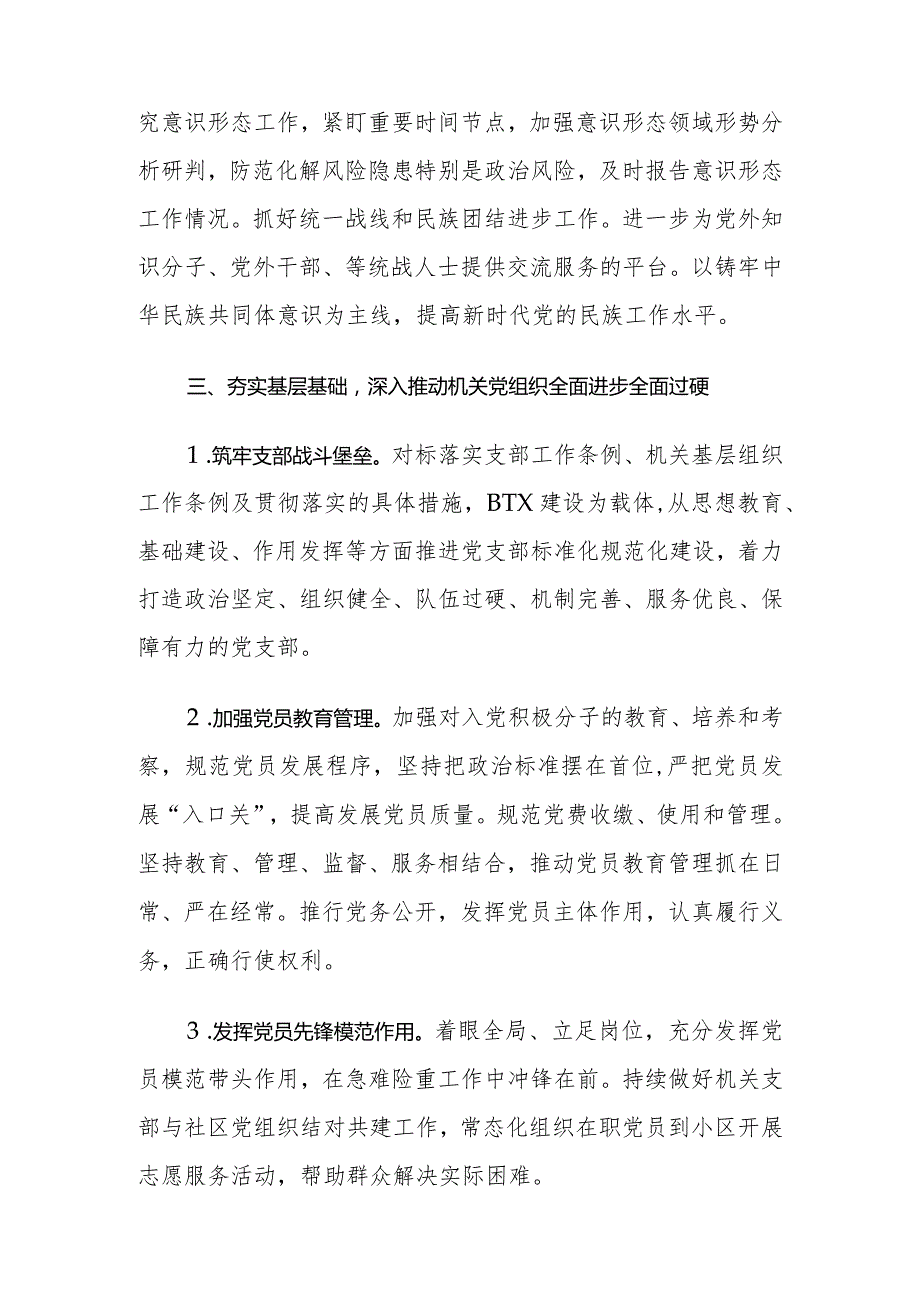 究意识形态工作，紧盯重要时间节点，加强意识形态领域形势分析研判，防范化解风险隐患特别是政治风险，及时报告意识形态工作情况。抓好统一战线和民族团结进步工作。进一步为党外知识分子、党外干部、等统战人士提供交流服务的平台。以铸牢中华民族共同体意识为主线，提高新时代党的民族工作水平。

三、夯实基层基础，深入推动机关党组织全面进步全面过硬

1.筑牢支部战斗堡垒。对标落实支部工作条例、机关基层组织工作条例及贯彻落实的具体措施，BTX建设为载体，从思想教育、基础建设、作用发挥等方面推进党支部标准化规范化建设，着力打造政治坚定、组织健全、队伍过硬、机制完善、服务优良、保障有力的党支部。

2.加强党员教育管理。加强对入党积极分子的教育、培养和考察，规范党员发展程序，坚持把政治标准摆在首位，严把党员发展“入口关”，提高发展党员质量。规范党费收缴、使用和管理。坚持教育、管理、监督、服务相结合，推动党员教育管理抓在日常、严在经常。推行党务公开，发挥党员主体作用，认真履行义务，正确行使权利。

3.发挥党员先锋模范作用。着眼全局、立足岗位，充分发挥党员模范带头作用，在急难险重工作中冲锋在前。持续做好机关支部与社区党组织结对共建工作，常态化组织在职党员到小区开展志愿服务活动，帮助群众解决实际困难。